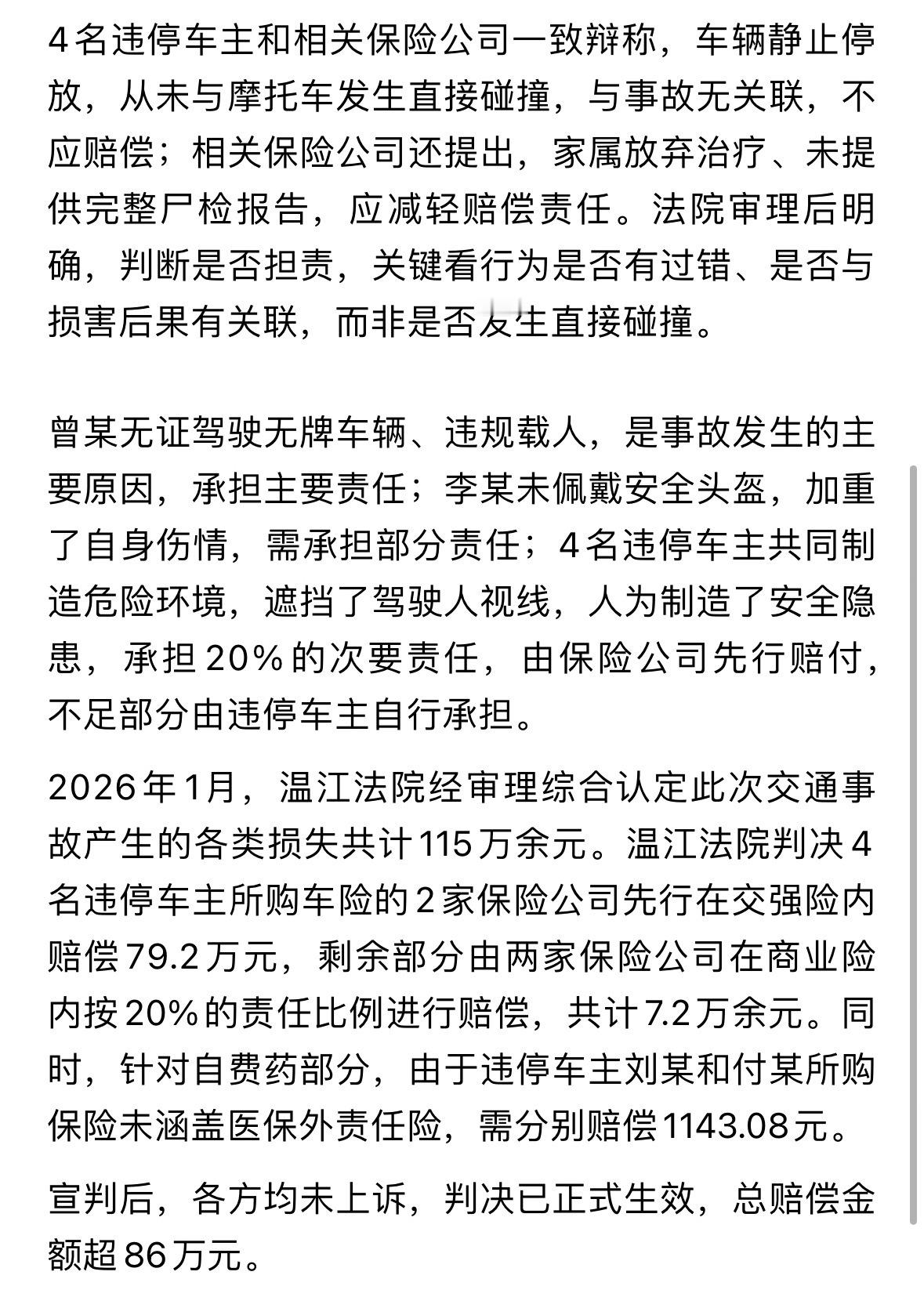 4名违停车主和相关保险公司一致辩称，车辆静止停放，从未与摩托车发生直接碰撞，与事故无关联，不应赔偿；相关保险公司还提出，家属放弃治疗、未提供完整尸检报告，应减轻赔偿责任。法院审理后明确，判断是否担责，关键看行为是否有过错、是否与损害后果有关联，而非是否发生直接碰撞。

曾某无证驾驶无牌车辆、违规载人，是事故发生的主要原因，承担主要责任；李某未佩戴安全头盔，加重了自身伤情，需承担部分责任；4名违停车主共同制造危险环境，遮挡了驾驶人视线，人为制造了安全隐患，承担20%的次要责任，由保险公司先行赔付，不足部分由违停车主自行承担。

2026年1月，温江法院经审理综合认定此次交通事故产生的各类损失共计115万余元。温江法院判决4名违停车主所购车险的2家保险公司先行在交强险内赔偿79.2万元，剩余部分由两家保险公司在商业险内按20%的责任比例进行赔偿，共计7.2万余元。同时，针对自费药部分，由于违停车主刘某和付某所购保险未涵盖医保外责任险，需分别赔偿1143.08元。

宣判后，各方均未上诉，判决已正式生效，总赔偿金额超86万元。